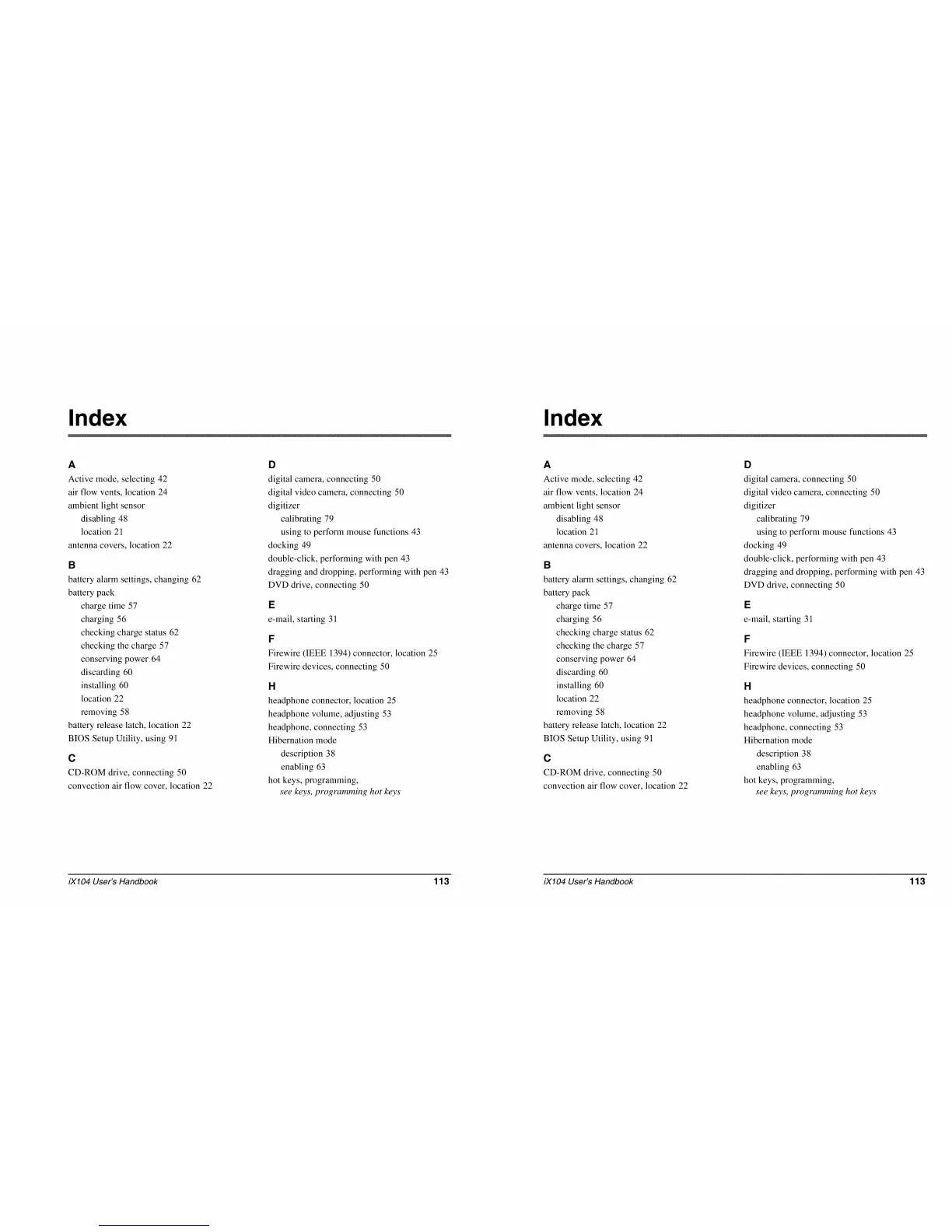 Index

A
Active mode, selecting 42
air flow vents, location 24
ambient light sensor
disabling 48
location 21
antenna covers, location 22

B
battery alarm settings, changing 62
battery pack
charge time 57
charging 56
checking charge status 62
checking the charge 57
conserving power 64
discarding 60
installing 60
location 22
removing 58
battery release latch, location 22
BIOS Setup Utility, using 91

C
CD-ROM drive, connecting 50
convection air flow cover, location 22

D
digital camera, connecting 50
digital video camera, connecting 50
digitizer
calibrating 79
using to perform mouse functions 43
docking 49
double-click, performing with pen 43
dragging and dropping, performing with pen 43
DVD drive, connecting 50

E
e-mail, starting 31

F
Firewire (IEEE 1394) connector, location 25
Firewire devices, connecting 50

H
headphone connector, location 25
headphone volume, adjusting 53
headphone, connecting 53
Hibernation mode
description 38
enabling 63
hot keys, programming,
see keys, programming hot keys

iX104 User's Handbook 113

Index

A
Active mode, selecting 42
air flow vents, location 24
ambient light sensor
disabling 48
location 21
antenna covers, location 22

B
battery alarm settings, changing 62
battery pack
charge time 57
charging 56
checking charge status 62
checking the charge 57
conserving power 64
discarding 60
installing 60
location 22
removing 58
battery release latch, location 22
BIOS Setup Utility, using 91

C
CD-ROM drive, connecting 50
convection air flow cover, location 22

D
digital camera, connecting 50
digital video camera, connecting 50
digitizer
calibrating 79
using to perform mouse functions 43
docking 49
double-click, performing with pen 43
dragging and dropping, performing with pen 43
DVD drive, connecting 50

E
e-mail, starting 31

F
Firewire (IEEE 1394) connector, location 25
Firewire devices, connecting 50

H
headphone connector, location 25
headphone volume, adjusting 53
headphone, connecting 53
Hibernation mode
description 38
enabling 63
hot keys, programming,
see keys, programming hot keys

iX104 User's Handbook 113